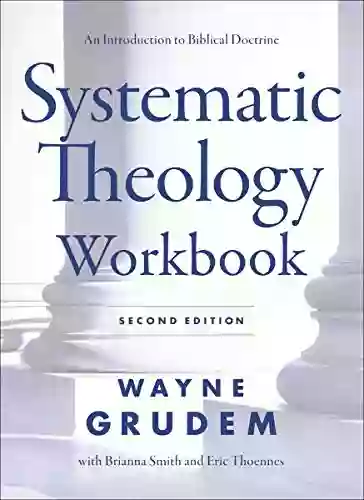 An Introduction to Biblical Doctrine

Systematic Theology Workbook

SECOND EDITION

WAYNE GRUDEM

with Brianna Smith and Eric Thoennes